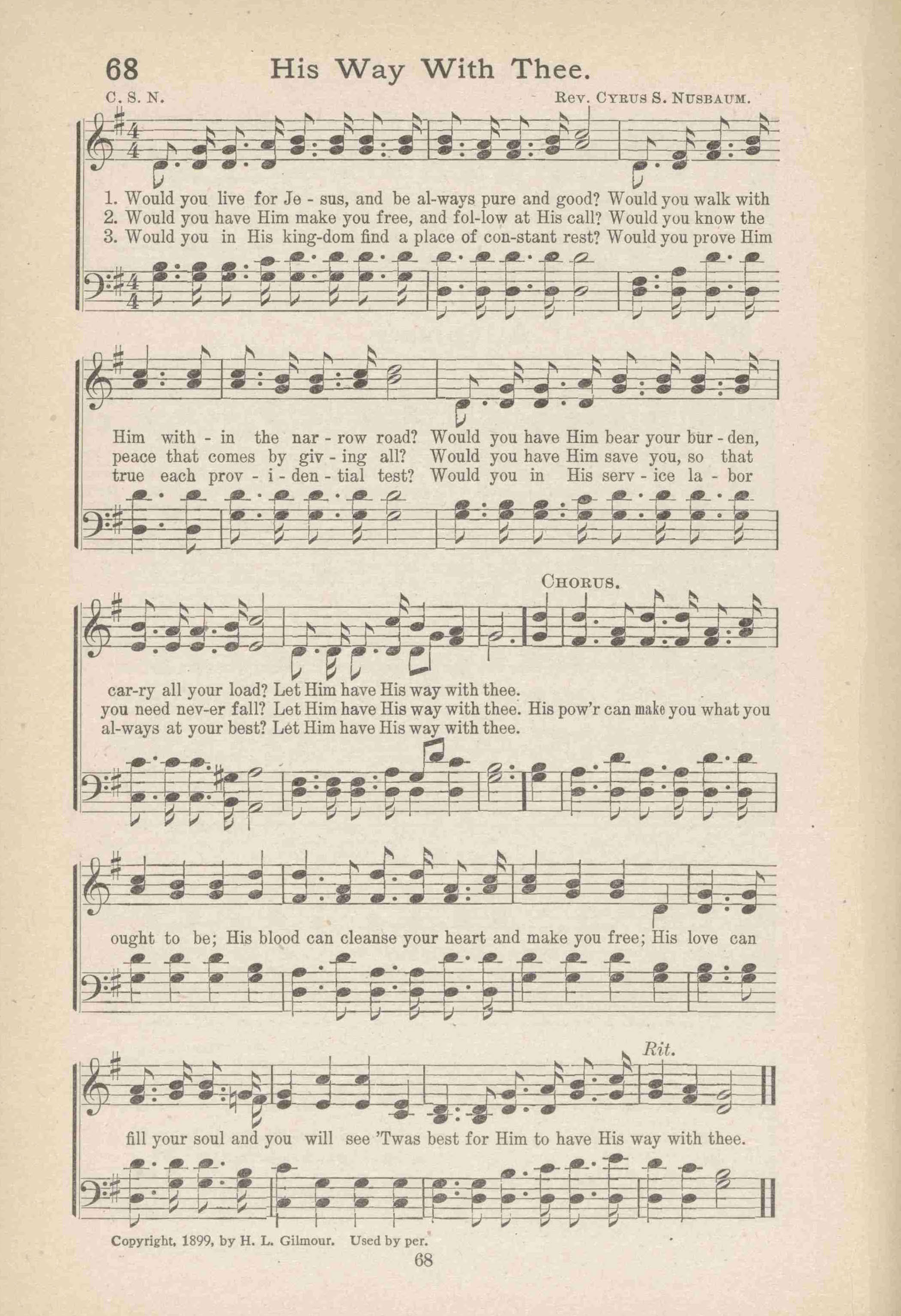 68 His Way With Thee.

C. S. N. Rev. Cyrus S. Nusbaum.

1. Would you live for Je - sus, and be al-ways pure and good? Would you walk with
2. Would you have Him make you free, and fol-low at His call? Would you know the
3. Would you in His king-dom find a place of con-stant rest? Would you prove Him

Him with - in the nar - row road? Would you have Him bear your bur - den,
peace that comes by giv - ing all? Would you have Him save you, so that
true each prov - i - den - tial test? Would you in His serv - ice la - bor

Chorus.

car-ry all your load? Let Him have His way with thee.
you need nev-er fall? Let Him have His way with thee. His pow'r can make you what you
al-ways at your best? Let Him have His way with thee.

ought to be; His blood can cleanse your heart and make you free; His love can

Rit.

fill your soul and you will see 'Twas best for Him to have His way with thee.

Copyright, 1899, by H. L. Gilmour. Used by per.

68